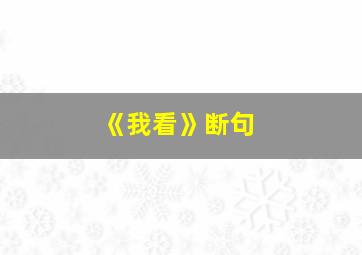 《我看》断句